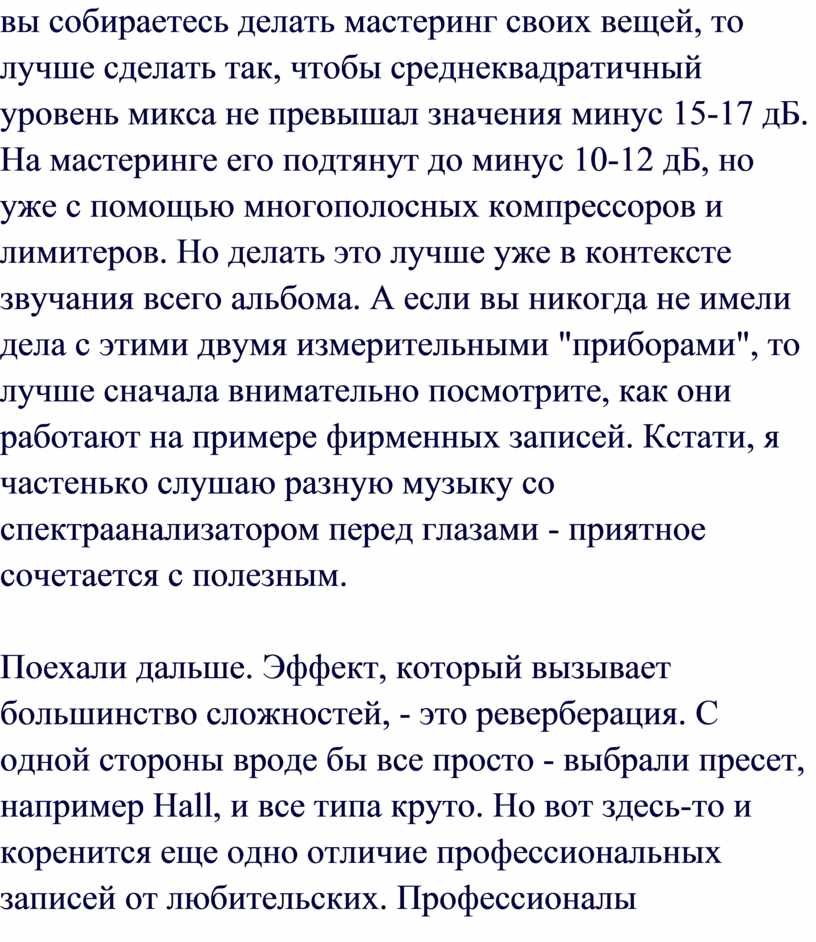 вы собираетесь делать мастеринг своих вещей, то лучше сделать так, чтобы среднеквадратичный уровень микса не превышал значения минус 15-17 дБ. На мастеринге его подтянут до минус 10-12 дБ, но уже с помощью многополосных компрессоров и лимитеров. Но делать это лучше уже в контексте звучания всего альбома. А если вы никогда не имели дела с этими двумя измерительными "приборами", то лучше сначала внимательно посмотрите, как они работают на примере фирменных записей. Кстати, я частенько слушаю разную музыку со спектраанализатором перед глазами - приятное сочетается с полезным.

Поехали дальше. Эффект, который вызывает большинство сложностей, - это реверберация. С одной стороны вроде бы все просто - выбрали пресет, например Hall, и все типа круто. Но вот здесь-то и коренится еще одно отличие профессиональных записей от любительских. Профессионалы